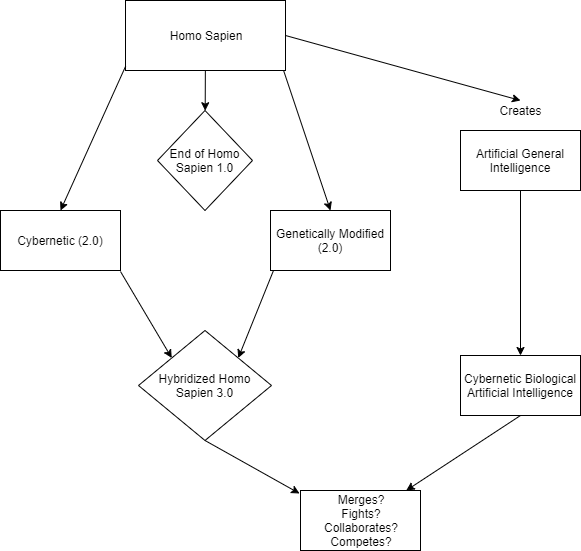 Homo Sapien

Creates

End of Homo Sapien 1.0

Artificial General Intelligence

Cybernetic (2.0)

Genetically Modified (2.0)

Hybridized Homo Sapien 3.0

Cybernetic Biological Artificial Intelligence

Merges?
Fights?
Collaborates?
Competes?